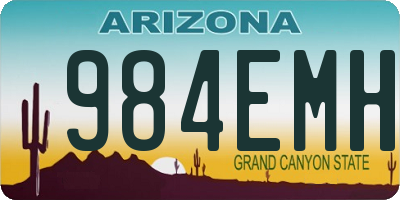 ARIZONA

984EMH

GRAND CANYON STATE